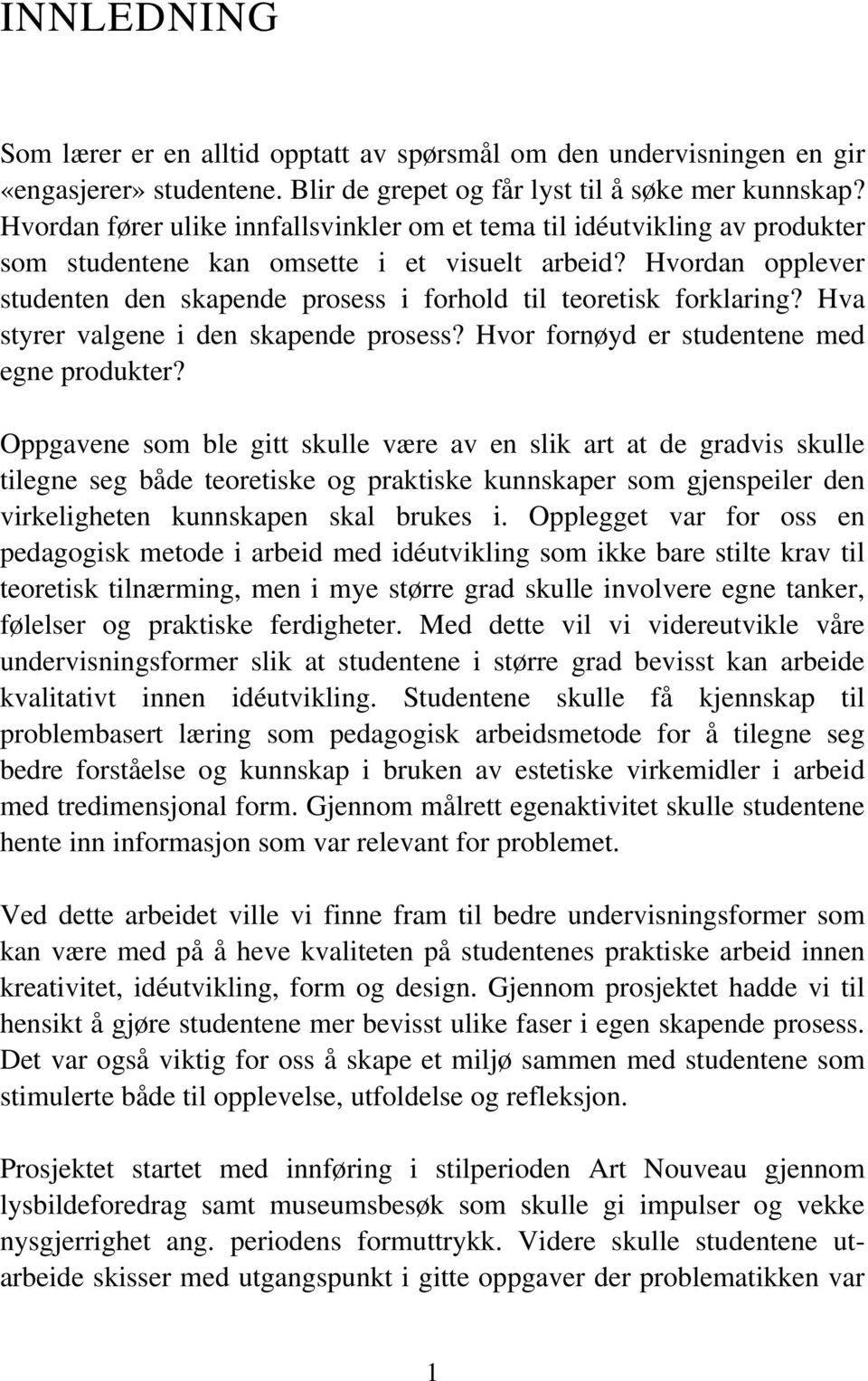 INNLEDNING

Som lærer er en alltid opptatt av spørsmål om den undervisningen en gir «engasjerer» studentene. Blir de grepet og får lyst til å søke mer kunnskap? Hvordan fører ulike innfallsvinkler om et tema til idéutvikling av produkter som studentene kan omsette i et visuelt arbeid? Hvordan opplever studenten den skapende prosess i forhold til teoretisk forklaring? Hva styrer valgene i den skapende prosess? Hvor fornøyd er studentene med egne produkter?

Oppgavene som ble gitt skulle være av en slik art at de gradvis skulle tilegne seg både teoretiske og praktiske kunnskaper som gjenspeiler den virkeligheten kunnskapen skal brukes i. Opplegget var for oss en pedagogisk metode i arbeid med idéutvikling som ikke bare stilte krav til teoretisk tilnærming, men i mye større grad skulle involvere egne tanker, følelser og praktiske ferdigheter. Med dette vil vi videreutvikle våre undervisningsformer slik at studentene i større grad bevisst kan arbeide kvalitativt innen idéutvikling. Studentene skulle få kjennskap til problembasert læring som pedagogisk arbeidsmetode for å tilegne seg bedre forståelse og kunnskap i bruken av estetiske virkemidler i arbeid med tredimensjonal form. Gjennom målrett egenaktivitet skulle studentene hente inn informasjon som var relevant for problemet.

Ved dette arbeidet ville vi finne fram til bedre undervisningsformer som kan være med på å heve kvaliteten på studentenes praktiske arbeid innen kreativitet, idéutvikling, form og design. Gjennom prosjektet hadde vi til hensikt å gjøre studentene mer bevisst ulike faser i egen skapende prosess. Det var også viktig for oss å skape et miljø sammen med studentene som stimulerte både til opplevelse, utfoldelse og refleksjon.

Prosjektet startet med innføring i stilperioden Art Nouveau gjennom lysbildeforedrag samt museumsbesøk som skulle gi impulser og vekke nysgjerrighet ang. periodens formuttrykk. Videre skulle studentene utarbeide skisser med utgangspunkt i gitte oppgaver der problematikken var

1